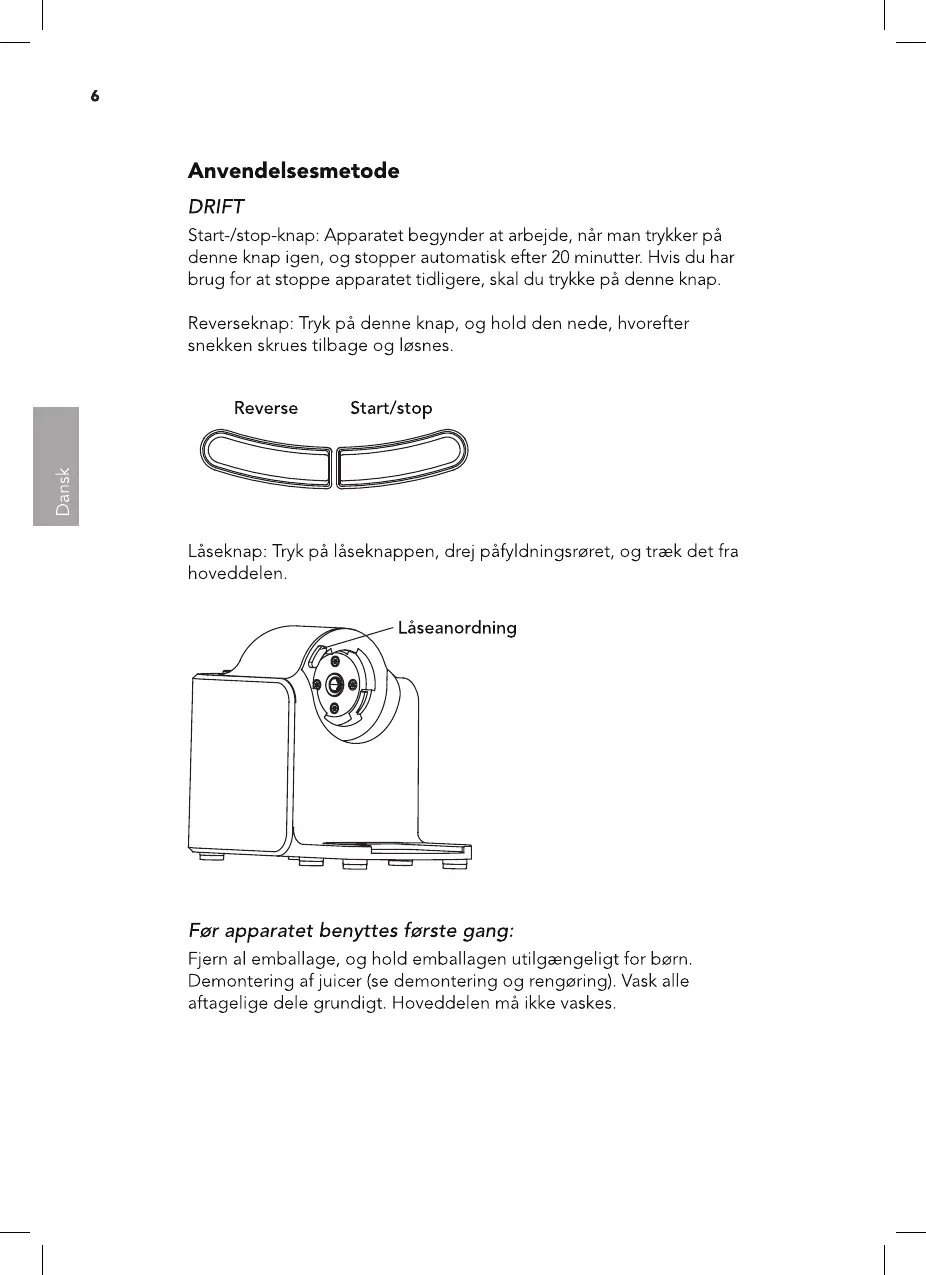 6

Dansk

Anvendelsesmetode

DRIFT

Start-/stop-knap: Apparatet begynder at arbejde, når man trykker på denne knap igen, og stopper automatisk efter 20 minutter. Hvis du har brug for at stoppe apparatet tidligere, skal du trykke på denne knap.

Reverseknap: Tryk på denne knap, og hold den nede, hvorefter snekken skrues tilbage og løsnes.

Reverse Start/stop

Låseknap: Tryk på låseknappen, drej påfyldningsrøret, og træk det fra hoveddelen.

Låseanordning

Før apparatet benyttes første gang:

Fjern al emballage, og hold emballagen utilgængeligt for børn. Demontering af juicer (se demontering og rengøring). Vask alle aftagelige dele grundigt. Hoveddelen må ikke vaskes.